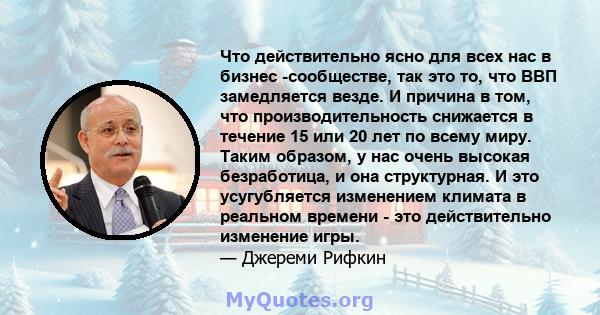 Что действительно ясно для всех нас в бизнес -сообществе, так это то, что ВВП замедляется везде. И причина в том, что производительность снижается в течение 15 или 20 лет по всему миру. Таким образом, у нас очень высокая безработица, и она структурная. И это усугубляется изменением климата в реальном времени - это действительно изменение игры.
— Джереми Рифкин

MyQuotes.org